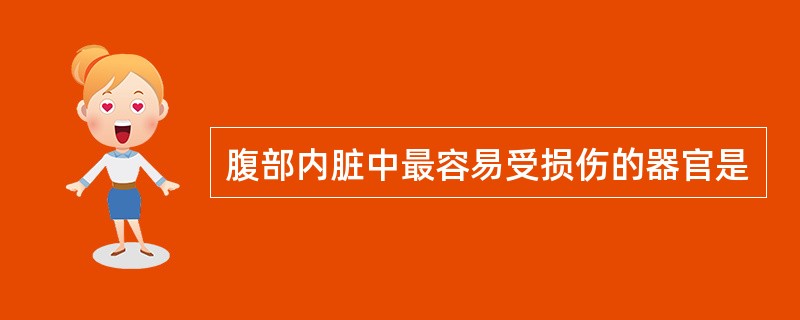 腹部内脏中最容易受损伤的器官是